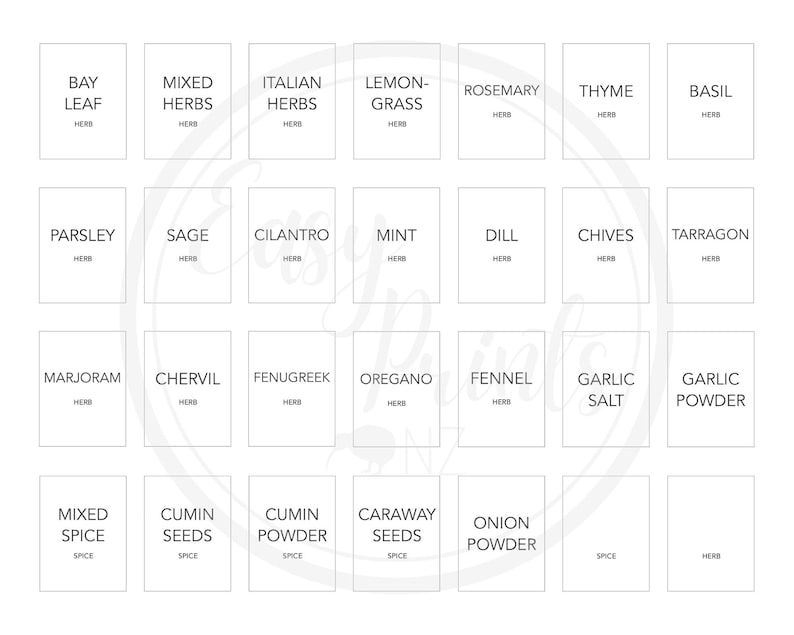 BAY LEAF
HERB

MIXED HERBS
HERB

ITALIAN HERBS
HERB

LEMON-GRASS
HERB

ROSEMARY
HERB

THYME
HERB

BASIL
HERB

PARSLEY
HERB

SAGE
HERB

CILANTRO
HERB

MINT
HERB

DILL
HERB

CHIVES
HERB

TARRAGON
HERB

MARJORAM
HERB

CHERVIL
HERB

FENUGREEK
HERB

OREGANO
HERB

FENNEL
HERB

GARLIC SALT

GARLIC POWDER

MIXED SPICE
SPICE

CUMIN SEEDS
SPICE

CUMIN POWDER
SPICE

CARAWAY SEEDS
SPICE

ONION POWDER

SPICE

HERB

Easy Prints NZ